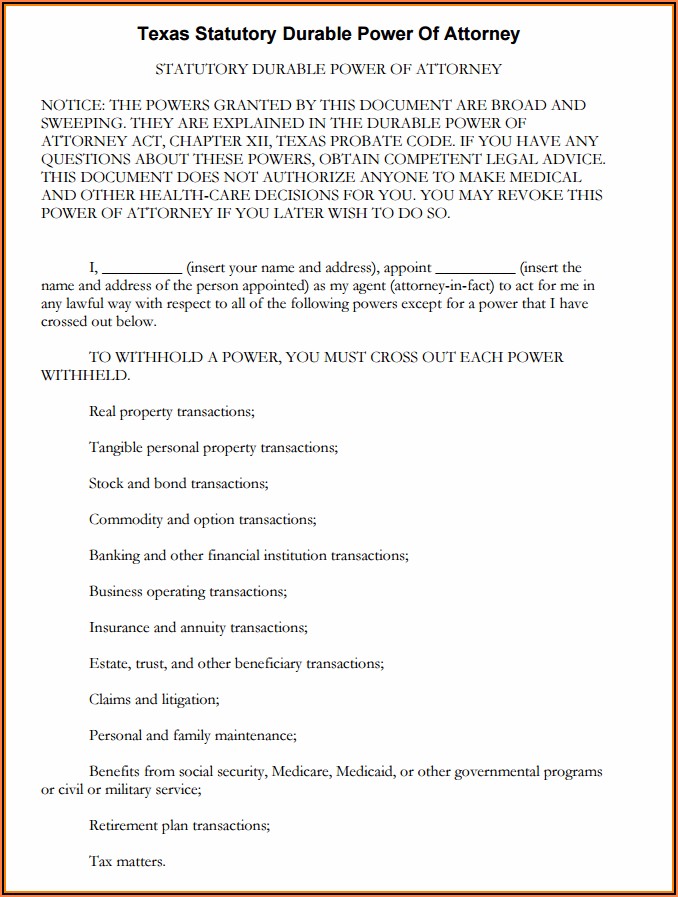 Texas Statutory Durable Power Of Attorney

STATUTORY DURABLE POWER OF ATTORNEY

NOTICE: THE POWERS GRANTED BY THIS DOCUMENT ARE BROAD AND SWEEPING. THEY ARE EXPLAINED IN THE DURABLE POWER OF ATTORNEY ACT, CHAPTER XII, TEXAS PROBATE CODE. IF YOU HAVE ANY QUESTIONS ABOUT THESE POWERS, OBTAIN COMPETENT LEGAL ADVICE. THIS DOCUMENT DOES NOT AUTHORIZE ANYONE TO MAKE MEDICAL AND OTHER HEALTH-CARE DECISIONS FOR YOU. YOU MAY REVOKE THIS POWER OF ATTORNEY IF YOU LATER WISH TO DO SO.

I, __________ (insert your name and address), appoint __________ (insert the name and address of the person appointed) as my agent (attorney-in-fact) to act for me in any lawful way with respect to all of the following powers except for a power that I have crossed out below.

TO WITHHOLD A POWER, YOU MUST CROSS OUT EACH POWER WITHHELD.

Real property transactions;

Tangible personal property transactions;

Stock and bond transactions;

Commodity and option transactions;

Banking and other financial institution transactions;

Business operating transactions;

Insurance and annuity transactions;

Estate, trust, and other beneficiary transactions;

Claims and litigation;

Personal and family maintenance;

Benefits from social security, Medicare, Medicaid, or other governmental programs or civil or military service;

Retirement plan transactions;

Tax matters.